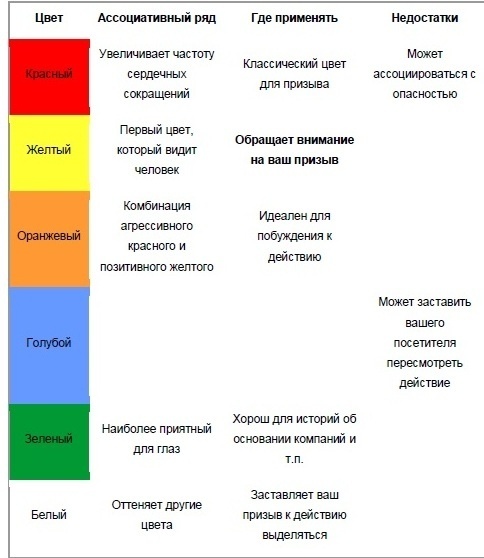 | Цвет | Ассоциативный ряд | Где применять | Недостатки |
|---|---|---|---|
| Красный | Увеличивает частоту сердечных сокращений | Классический цвет для призыва | Может ассоциироваться с опасностью |
| Желтый | Первый цвет, который видит человек | Обращает внимание на ваш призыв | |
| Оранжевый | Комбинация агрессивного красного и позитивного желтого | Идеален для побуждения к действию | |
| Голубой | | | Может заставить вашего посетителя пересмотреть действие |
| Зеленый | Наиболее приятный для глаз | Хорош для историй об основании компаний и т.п. | |
| Белый | Оттеняет другие цвета | Заставляет ваш призыв к действию выделяться | |